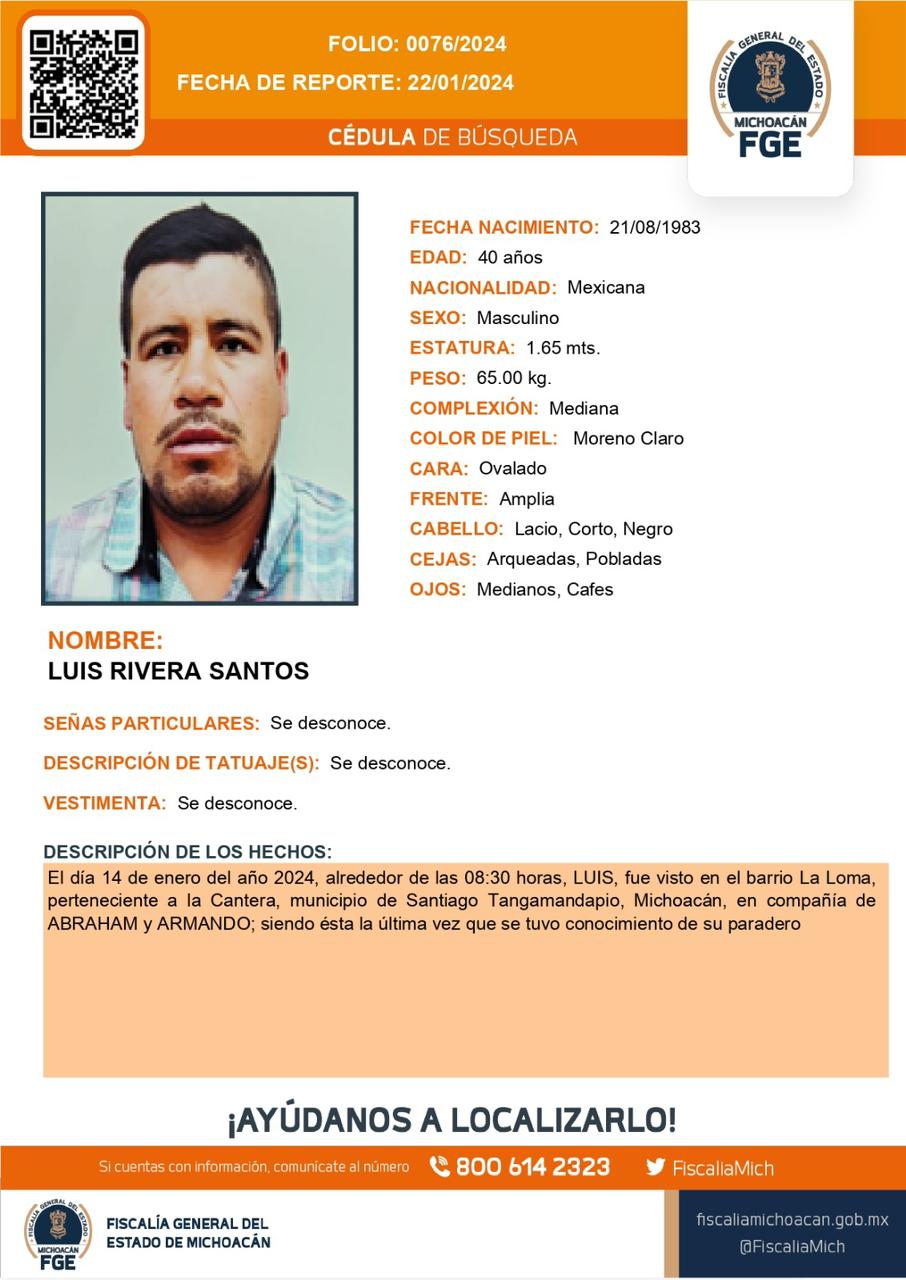 FOLIO: 0076/2024
FECHA DE REPORTE: 22/01/2024

CÉDULA DE BÚSQUEDA

FISCALÍA GENERAL DEL ESTADO
MICHOACÁN
FGE

FECHA NACIMIENTO: 21/08/1983
EDAD: 40 años
NACIONALIDAD: Mexicana
SEXO: Masculino
ESTATURA: 1.65 mts.
PESO: 65.00 kg.
COMPLEXIÓN: Mediana
COLOR DE PIEL: Moreno Claro
CARA: Ovalado
FRENTE: Amplia
CABELLO: Lacio, Corto, Negro
CEJAS: Arqueadas, Pobladas
OJOS: Medianos, Cafes

NOMBRE:
LUIS RIVERA SANTOS

SEÑAS PARTICULARES: Se desconoce.

DESCRIPCIÓN DE TATUAJE(S): Se desconoce.

VESTIMENTA: Se desconoce.

DESCRIPCIÓN DE LOS HECHOS:
El día 14 de enero del año 2024, alrededor de las 08:30 horas, LUIS, fue visto en el barrio La Loma, perteneciente a la Cantera, municipio de Santiago Tangamandapio, Michoacán, en compañía de ABRAHAM y ARMANDO; siendo ésta la última vez que se tuvo conocimiento de su paradero

¡AYÚDANOS A LOCALIZARLO!

Si cuentas con información, comunícate al número 800 614 2323 FiscaliaMich

FISCALÍA GENERAL DEL ESTADO
MICHOACÁN
FGE

FISCALÍA GENERAL DEL ESTADO DE MICHOACÁN

fiscaliamichoacan.gob.mx
@FiscaliaMich